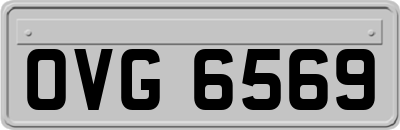 OVG 6569